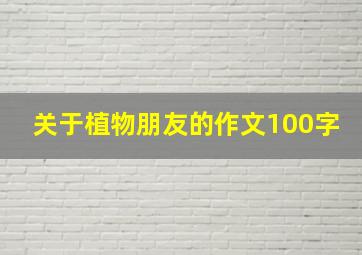 关于植物朋友的作文100字